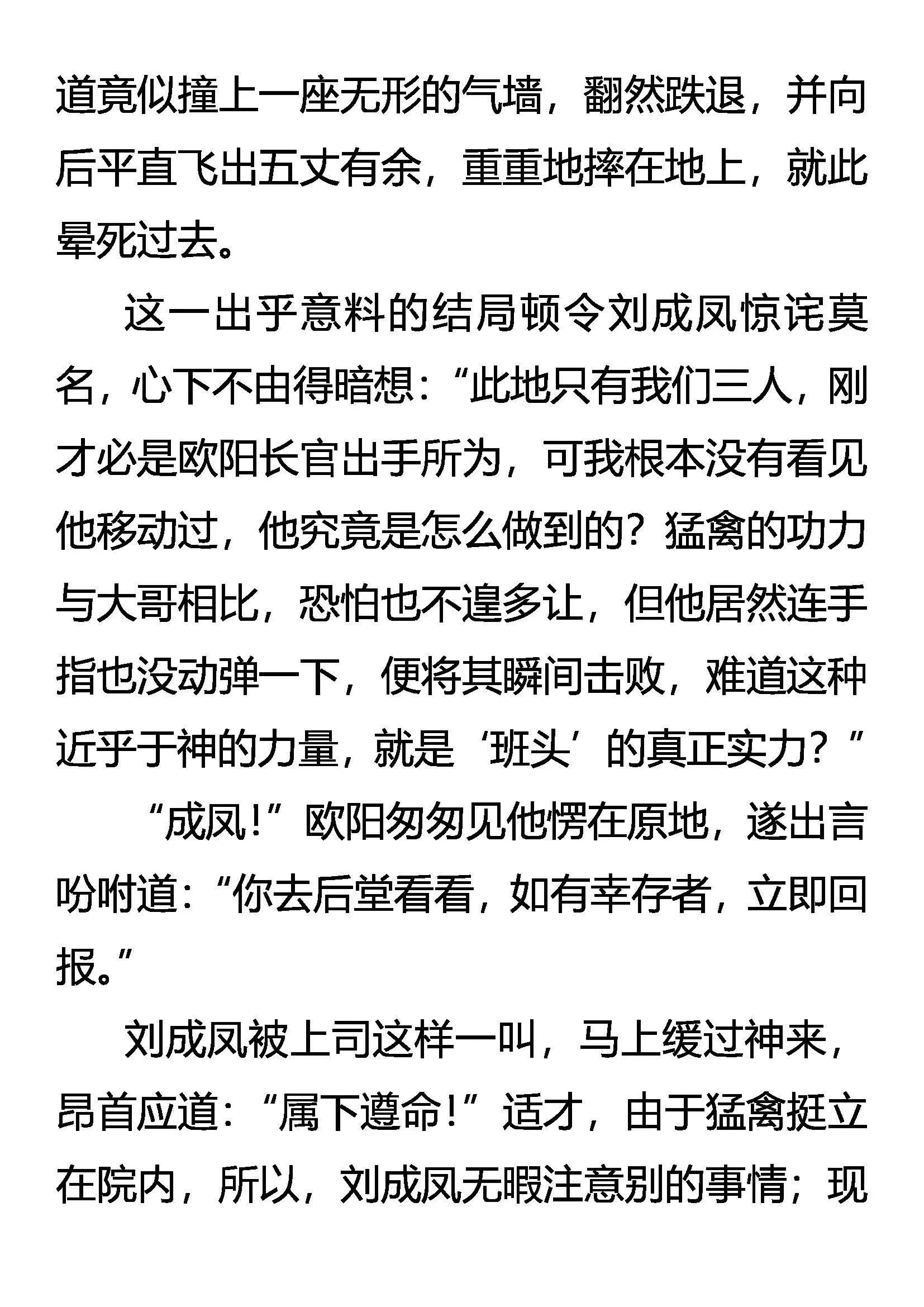 道竟似撞上一座无形的气墙，翻然跌退，并向后平直飞出五丈有余，重重地摔在地上，就此晕死过去。

这一出乎意料的结局顿令刘成凤惊诧莫名，心下不由得暗想：“此地只有我们三人，刚才必是欧阳长官出手所为，可我根本没有看见他移动过，他究竟是怎么做到的？猛禽的功力与大哥相比，恐怕也不遑多让，但他居然连手指也没动弹一下，便将其瞬间击败，难道这种近乎于神的力量，就是‘班头’的真正实力？”

“成凤！”欧阳匆匆见他愣在原地，遂出言吩咐道：“你去后堂看看，如有幸存者，立即回报。”

刘成凤被上司这样一叫，马上缓过神来，昂首应道：“属下遵命！”适才，由于猛禽挺立在院内，所以，刘成凤无暇注意别的事情；现